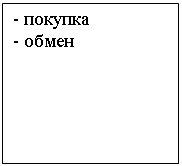 - покупка
- обмен